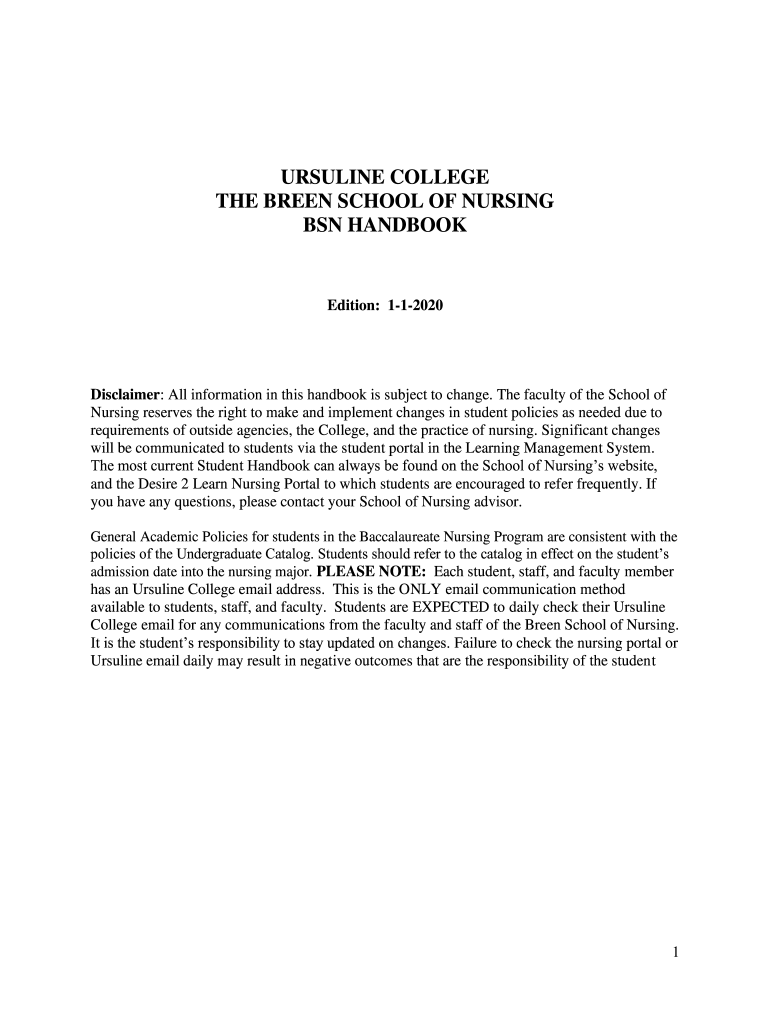 URSULINE COLLEGE
THE BREEN SCHOOL OF NURSING
BSN HANDBOOK

Edition: 1-1-2020

Disclaimer: All information in this handbook is subject to change. The faculty of the School of Nursing reserves the right to make and implement changes in student policies as needed due to requirements of outside agencies, the College, and the practice of nursing. Significant changes will be communicated to students via the student portal in the Learning Management System. The most current Student Handbook can always be found on the School of Nursing's website, and the Desire 2 Learn Nursing Portal to which students are encouraged to refer frequently. If you have any questions, please contact your School of Nursing advisor.

General Academic Policies for students in the Baccalaureate Nursing Program are consistent with the policies of the Undergraduate Catalog. Students should refer to the catalog in effect on the student's admission date into the nursing major. PLEASE NOTE: Each student, staff, and faculty member has an Ursuline College email address. This is the ONLY email communication method available to students, staff, and faculty. Students are EXPECTED to daily check their Ursuline College email for any communications from the faculty and staff of the Breen School of Nursing. It is the student's responsibility to stay updated on changes. Failure to check the nursing portal or Ursuline email daily may result in negative outcomes that are the responsibility of the student

1